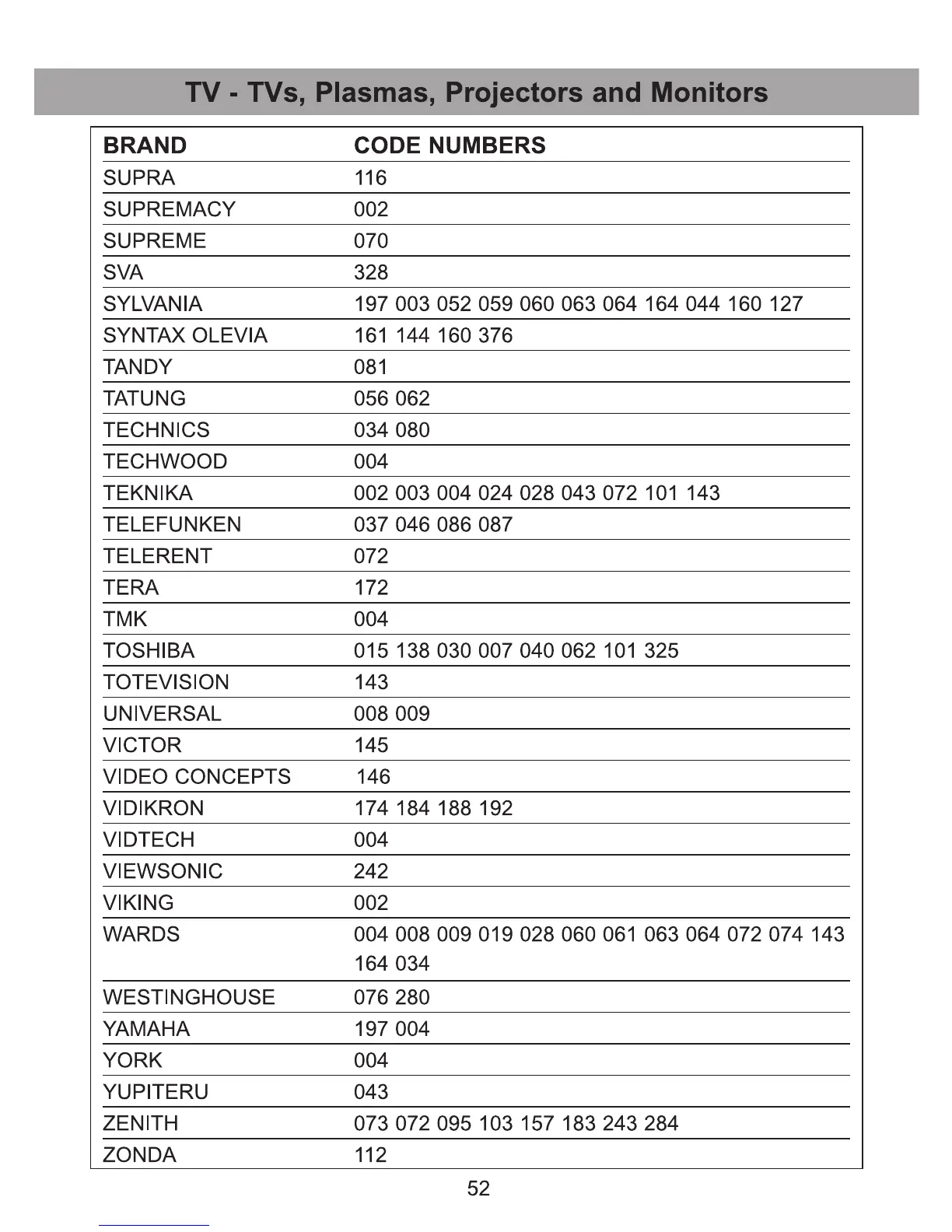 TV - TVs, Plasmas, Projectors and Monitors

| BRAND | CODE NUMBERS |
|---|---|
| SUPRA | 116 |
| SUPREMACY | 002 |
| SUPREME | 070 |
| SVA | 328 |
| SYLVANIA | 197 003 052 059 060 063 064 164 044 160 127 |
| SYNTAX OLEVIA | 161 144 160 376 |
| TANDY | 081 |
| TATUNG | 056 062 |
| TECHNICS | 034 080 |
| TECHWOOD | 004 |
| TEKNIKA | 002 003 004 024 028 043 072 101 143 |
| TELEFUNKEN | 037 046 086 087 |
| TELERENT | 072 |
| TERA | 172 |
| TMK | 004 |
| TOSHIBA | 015 138 030 007 040 062 101 325 |
| TOTEVISION | 143 |
| UNIVERSAL | 008 009 |
| VICTOR | 145 |
| VIDEO CONCEPTS | 146 |
| VIDIKRON | 174 184 188 192 |
| VIDTECH | 004 |
| VIEWSONIC | 242 |
| VIKING | 002 |
| WARDS | 004 008 009 019 028 060 061 063 064 072 074 143 164 034 |
| WESTINGHOUSE | 076 280 |
| YAMAHA | 197 004 |
| YORK | 004 |
| YUPITERU | 043 |
| ZENITH | 073 072 095 103 157 183 243 284 |
| ZONDA | 112 |

52